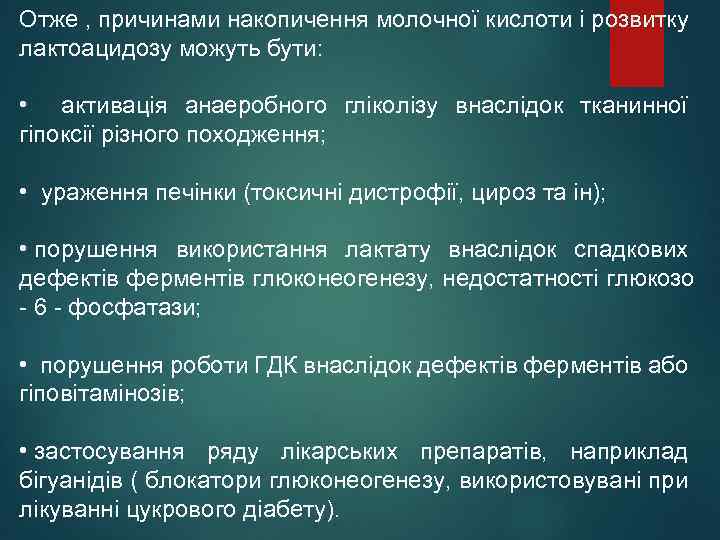 Отже , причинами накопичення молочної кислоти і розвитку лактоацидозу можуть бути:

• активація анаеробного гліколізу внаслідок тканинної гіпоксії різного походження;

• ураження печінки (токсичні дистрофії, цироз та ін);

• порушення використання лактату внаслідок спадкових дефектів ферментів глюконеогенезу, недостатності глюкозо - 6 - фосфатази;

• порушення роботи ГДК внаслідок дефектів ферментів або гіповітамінозів;

• застосування ряду лікарських препаратів, наприклад бігуанідів ( блокатори глюконеогенезу, використовувані при лікуванні цукрового діабету).